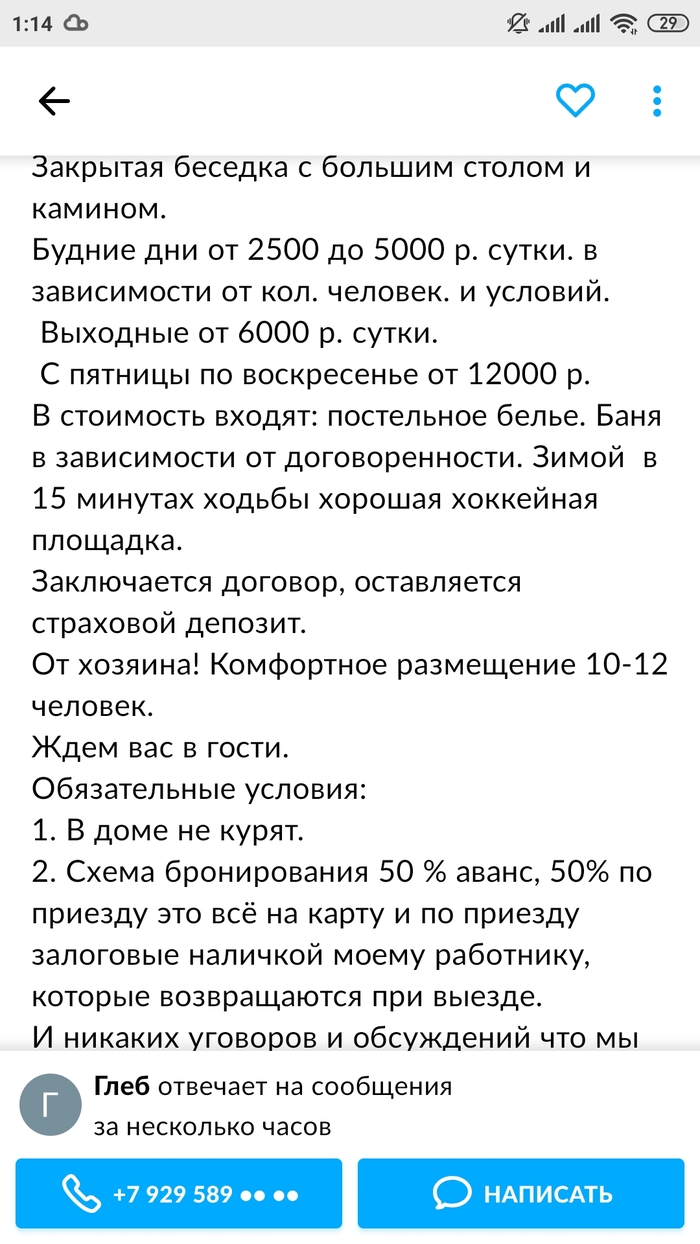 1:14

29

Закрытая беседка с большим столом и камином.
Будние дни от 2500 до 5000 р. сутки. в зависимости от кол. человек. и условий.
Выходные от 6000 р. сутки.
С пятницы по воскресенье от 12000 р.
В стоимость входят: постельное белье. Баня в зависимости от договоренности. Зимой в 15 минутах ходьбы хорошая хоккейная площадка.
Заключается договор, оставляется страховой депозит.
От хозяина! Комфортное размещение 10-12 человек.
Ждем вас в гости.
Обязательные условия:
1. В доме не курят.
2. Схема бронирования 50 % аванс, 50% по приезду это всё на карту и по приезду залоговые наличкой моему работнику, которые возвращаются при выезде.
И никаких уговоров и обсуждений что мы

Г

Глеб отвечает на сообщения за несколько часов

+7 929 589 •• ••

НАПИСАТЬ